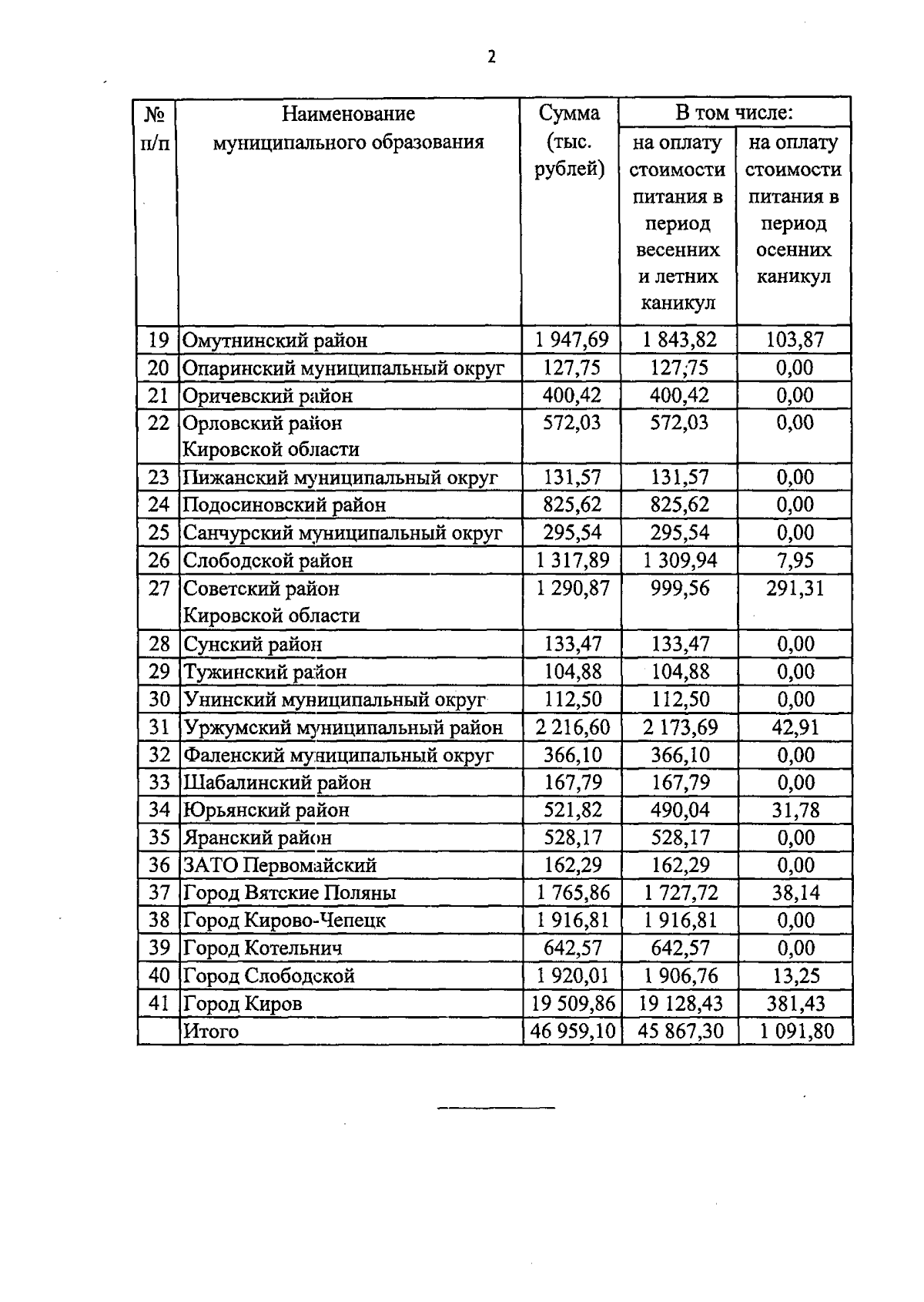 2

| № п/п | Наименование муниципального образования | Сумма (тыс. рублей) | В том числе: на оплату стоимости питания в период весенних и летних каникул | В том числе: на оплату стоимости питания в период осенних каникул |
|---|---|---|---|---|
| 19 | Омутнинский район | 1 947,69 | 1 843,82 | 103,87 |
| 20 | Опаринский муниципальный округ | 127,75 | 127,75 | 0,00 |
| 21 | Оричевский район | 400,42 | 400,42 | 0,00 |
| 22 | Орловский район Кировской области | 572,03 | 572,03 | 0,00 |
| 23 | Пижанский муниципальный округ | 131,57 | 131,57 | 0,00 |
| 24 | Подосиновский район | 825,62 | 825,62 | 0,00 |
| 25 | Санчурский муниципальный округ | 295,54 | 295,54 | 0,00 |
| 26 | Слободской район | 1 317,89 | 1 309,94 | 7,95 |
| 27 | Советский район Кировской области | 1 290,87 | 999,56 | 291,31 |
| 28 | Сунский район | 133,47 | 133,47 | 0,00 |
| 29 | Тужинский район | 104,88 | 104,88 | 0,00 |
| 30 | Унинский муниципальный округ | 112,50 | 112,50 | 0,00 |
| 31 | Уржумский муниципальный район | 2 216,60 | 2 173,69 | 42,91 |
| 32 | Фаленский муниципальный округ | 366,10 | 366,10 | 0,00 |
| 33 | Шабалинский район | 167,79 | 167,79 | 0,00 |
| 34 | Юрьянский район | 521,82 | 490,04 | 31,78 |
| 35 | Яранский район | 528,17 | 528,17 | 0,00 |
| 36 | ЗАТО Первомайский | 162,29 | 162,29 | 0,00 |
| 37 | Город Вятские Поляны | 1 765,86 | 1 727,72 | 38,14 |
| 38 | Город Кирово-Чепецк | 1 916,81 | 1 916,81 | 0,00 |
| 39 | Город Котельнич | 642,57 | 642,57 | 0,00 |
| 40 | Город Слободской | 1 920,01 | 1 906,76 | 13,25 |
| 41 | Город Киров | 19 509,86 | 19 128,43 | 381,43 |
| | Итого | 46 959,10 | 45 867,30 | 1 091,80 |